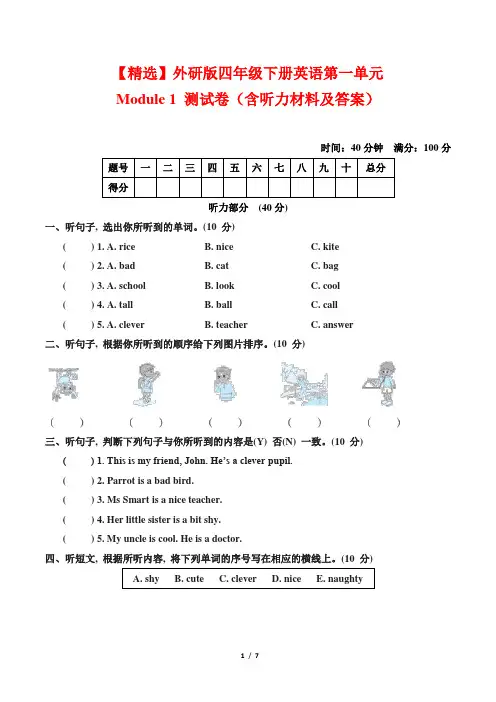 【精选】外研版四年级下册英语第一单元

Module 1 测试卷（含听力材料及答案）

时间：40 分钟 满分：100 分

| 题号 | 一 | 二 | 三 | 四 | 五 | 六 | 七 | 八 | 九 | 十 | 总分 |
|---|---|---|---|---|---|---|---|---|---|---|---|
| 得分 | | | | | | | | | | | |

听力部分 (40 分)

一、听句子，选出你所听到的单词。(10 分)

( ) 1. A. rice B. nice C. kite

( ) 2. A. bad B. cat C. bag

( ) 3. A. school B. look C. cool

( ) 4. A. tall B. ball C. call

( ) 5. A. clever B. teacher C. answer

二、听句子，根据你所听到的顺序给下列图片排序。(10 分)

( ) ( ) ( ) ( ) ( )

三、听句子，判断下列句子与你所听到的内容是(Y) 否(N) 一致。(10 分)

( ) 1. This is my friend, John. He's a clever pupil.

( ) 2. Parrot is a bad bird.

( ) 3. Ms Smart is a nice teacher.

( ) 4. Her little sister is a bit shy.

( ) 5. My uncle is cool. He is a doctor.

四、听短文，根据所听内容，将下列单词的序号写在相应的横线上。(10 分)

A. shy B. cute C. clever D. nice E. naughty

1 / 7